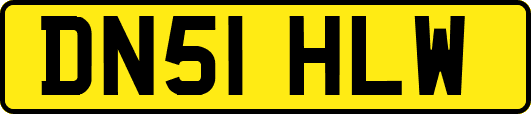 DN51 HLW